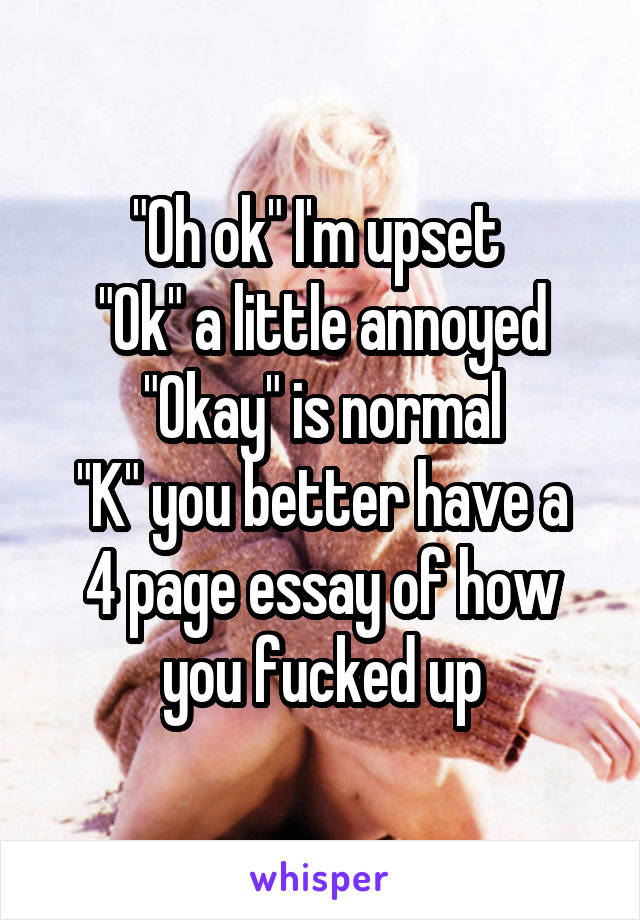 "Oh ok" I'm upset
"Ok" a little annoyed
"Okay" is normal
"K" you better have a 4 page essay of how you fucked up

whisper